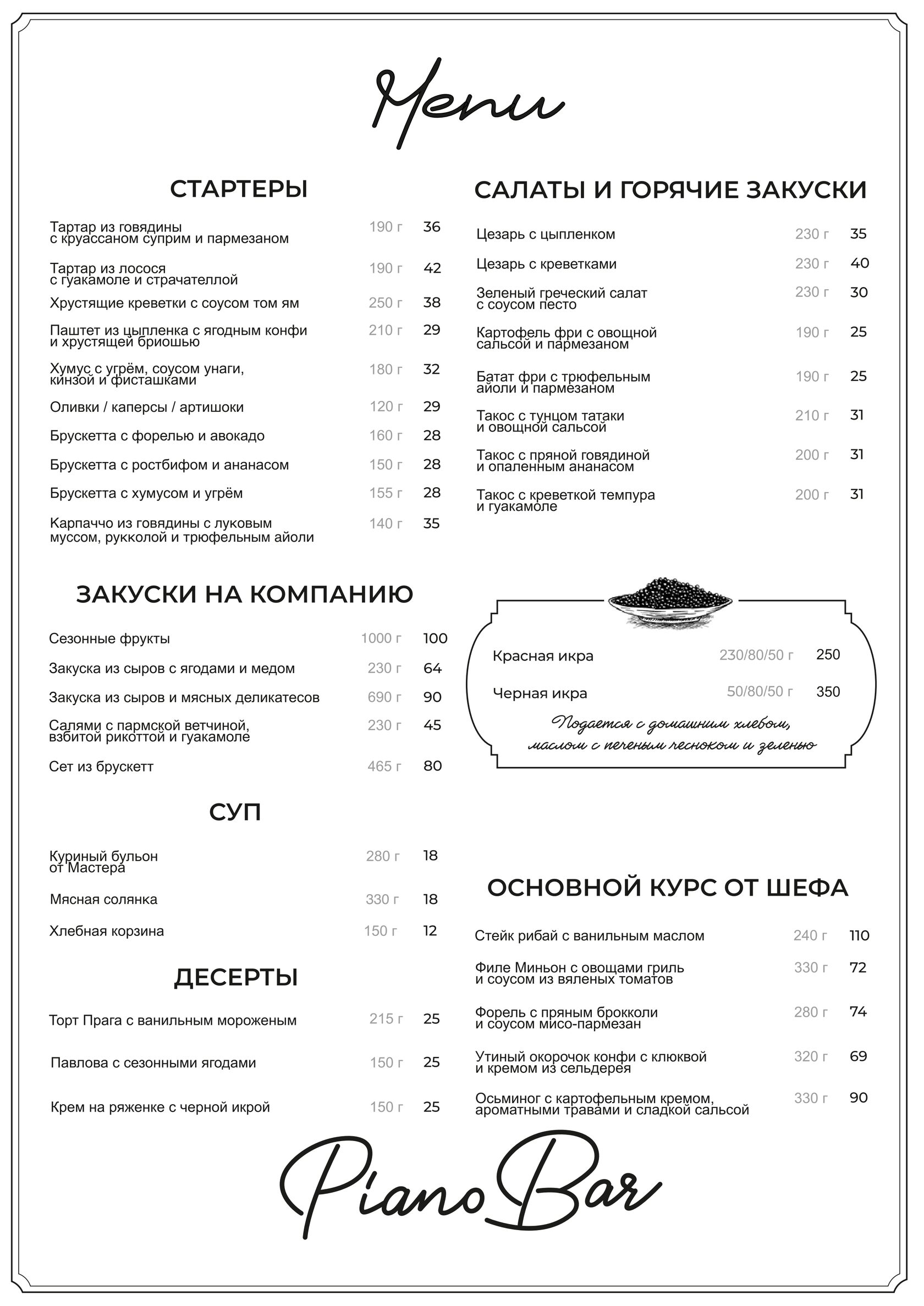 Menu

СТАРТЕРЫ

Тартар из говядины с круассаном суприм и пармезаном 190 г 36

Тартар из лосося с гуакамоле и страчателлой 190 г 42

Хрустящие креветки с соусом том ям 250 г 38

Паштет из цыпленка с ягодным конфи и хрустящей бриошью 210 г 29

Хумус с угрём, соусом унаги, кинзой и фисташками 180 г 32

Оливки / каперсы / артишоки 120 г 29

Брускетта с форелью и авокадо 160 г 28

Брускетта с ростбифом и ананасом 150 г 28

Брускетта с хумусом и угрём 155 г 28

Карпаччо из говядины с луковым муссом, рукколой и трюфельным айоли 140 г 35

ЗАКУСКИ НА КОМПАНИЮ

Сезонные фрукты 1000 г 100

Закуска из сыров с ягодами и медом 230 г 64

Закуска из сыров и мясных деликатесов 690 г 90

Салями с пармской ветчиной, взбитой рикоттой и гуакамоле 230 г 45

Сет из брускетт 465 г 80

СУП

Куриный бульон от Мастера 280 г 18

Мясная солянка 330 г 18

Хлебная корзина 150 г 12

ДЕСЕРТЫ

Торт Прага с ванильным мороженым 215 г 25

Павлова с сезонными ягодами 150 г 25

Крем на ряженке с черной икрой 150 г 25

САЛАТЫ И ГОРЯЧИЕ ЗАКУСКИ

Цезарь с цыпленком 230 г 35

Цезарь с креветками 230 г 40

Зеленый греческий салат с соусом песто 230 г 30

Картофель фри с овощной сальсой и пармезаном 190 г 25

Батат фри с трюфельным айоли и пармезаном 190 г 25

Такос с тунцом татаки и овощной сальсой 210 г 31

Такос с пряной говядиной и опаленным ананасом 200 г 31

Такос с креветкой темпура и гуакамоле 200 г 31

Красная икра 230/80/50 г 250

Черная икра 50/80/50 г 350

Подается с домашним хлебом, маслом с печеным чесноком и зеленью

ОСНОВНОЙ КУРС ОТ ШЕФА

Стейк рибай с ванильным маслом 240 г 110

Филе Миньон с овощами гриль и соусом из вяленых томатов 330 г 72

Форель с пряным брокколи и соусом мисо-пармезан 280 г 74

Утиный окорочок конфи с клюквой и кремом из сельдерея 320 г 69

Осьминог с картофельным кремом, ароматными травами и сладкой сальсой 330 г 90

Piano Bar